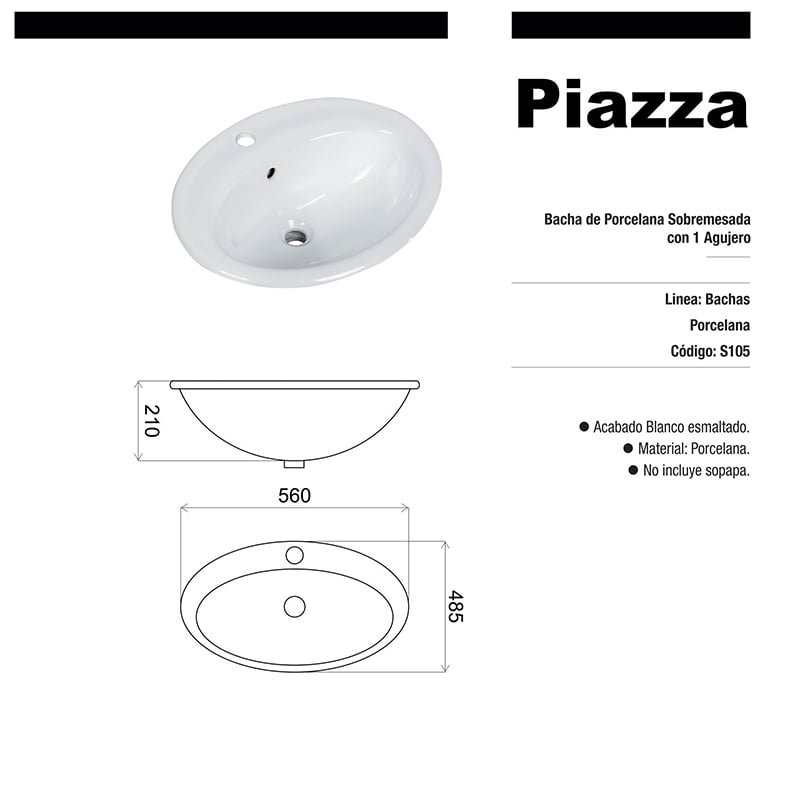 Piazza

Bacha de Porcelana Sobremesada
con 1 Agujero

Linea: Bachas

Porcelana

Código: S105

• Acabado Blanco esmaltado.
• Material: Porcelana.
• No incluye sopapa.

210

560

485